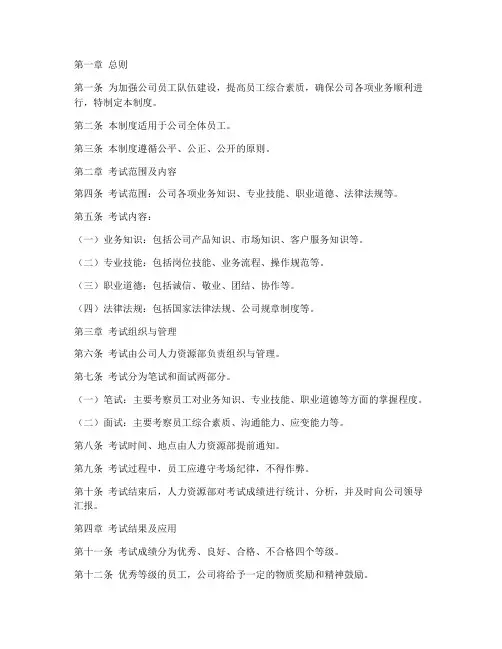 第一章 总则

第一条 为加强公司员工队伍建设，提高员工综合素质，确保公司各项业务顺利进行，特制定本制度。

第二条 本制度适用于公司全体员工。

第三条 本制度遵循公平、公正、公开的原则。

第二章 考试范围及内容

第四条 考试范围：公司各项业务知识、专业技能、职业道德、法律法规等。

第五条 考试内容：

（一）业务知识：包括公司产品知识、市场知识、客户服务知识等。

（二）专业技能：包括岗位技能、业务流程、操作规范等。

（三）职业道德：包括诚信、敬业、团结、协作等。

（四）法律法规：包括国家法律法规、公司规章制度等。

第三章 考试组织与管理

第六条 考试由公司人力资源部负责组织与管理。

第七条 考试分为笔试和面试两部分。

（一）笔试：主要考察员工对业务知识、专业技能、职业道德等方面的掌握程度。

（二）面试：主要考察员工综合素质、沟通能力、应变能力等。

第八条 考试时间、地点由人力资源部提前通知。

第九条 考试过程中，员工应遵守考场纪律，不得作弊。

第十条 考试结束后，人力资源部对考试成绩进行统计、分析，并及时向公司领导汇报。

第四章 考试结果及应用

第十一条 考试成绩分为优秀、良好、合格、不合格四个等级。

第十二条 优秀等级的员工，公司将给予一定的物质奖励和精神鼓励。